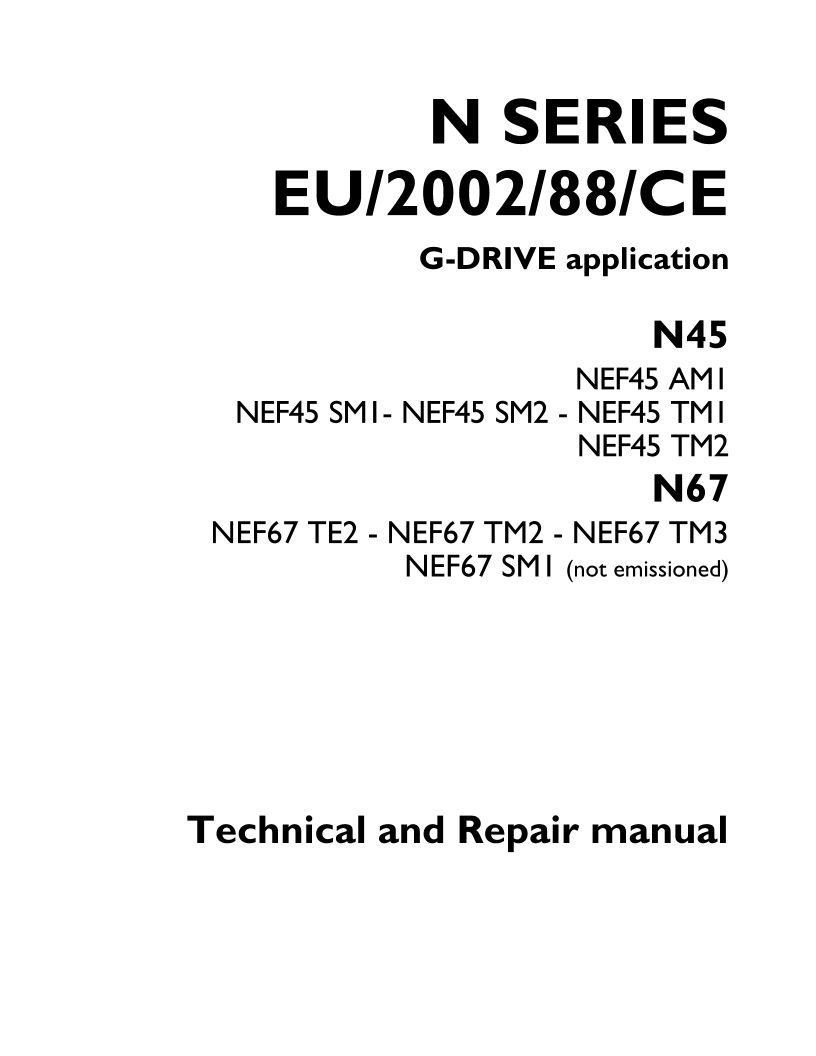 N SERIES
EU/2002/88/CE

G-DRIVE application

N45

NEF45 AM1
NEF45 SM1- NEF45 SM2 - NEF45 TM1
NEF45 TM2

N67

NEF67 TE2 - NEF67 TM2 - NEF67 TM3
NEF67 SM1 (not emissioned)

Technical and Repair manual